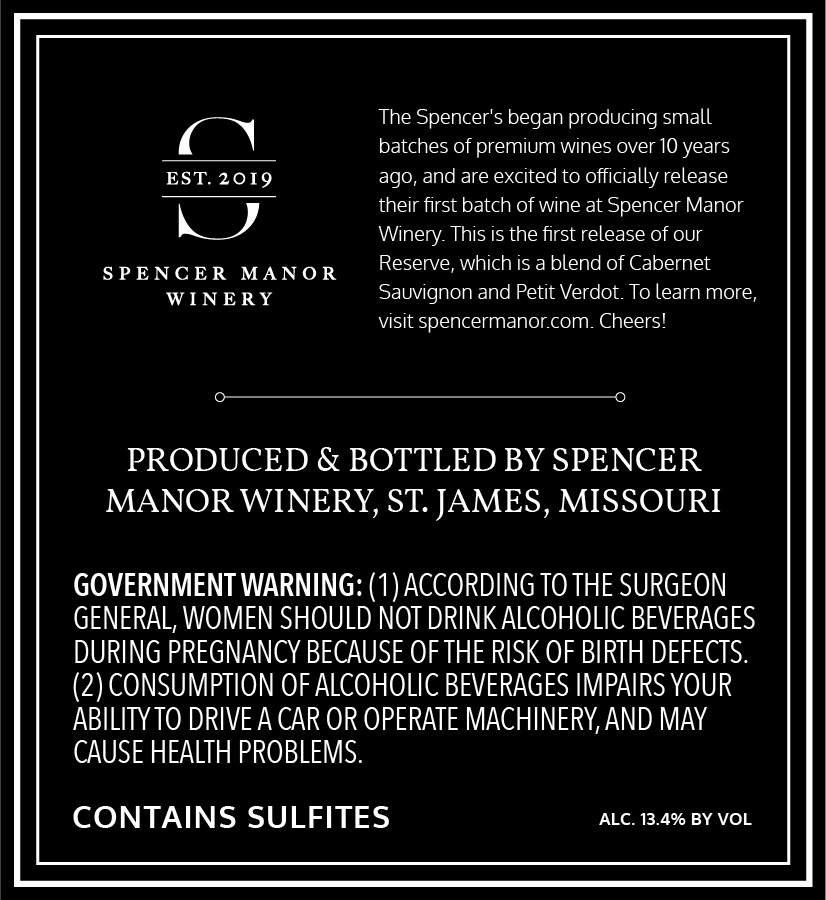 S
EST. 2019

SPENCER MANOR
WINERY

The Spencer's began producing small batches of premium wines over 10 years ago, and are excited to officially release their first batch of wine at Spencer Manor Winery. This is the first release of our Reserve, which is a blend of Cabernet Sauvignon and Petit Verdot. To learn more, visit spencermanor.com. Cheers!

PRODUCED & BOTTLED BY SPENCER MANOR WINERY, ST. JAMES, MISSOURI

GOVERNMENT WARNING: (1) ACCORDING TO THE SURGEON GENERAL, WOMEN SHOULD NOT DRINK ALCOHOLIC BEVERAGES DURING PREGNANCY BECAUSE OF THE RISK OF BIRTH DEFECTS. (2) CONSUMPTION OF ALCOHOLIC BEVERAGES IMPAIRS YOUR ABILITY TO DRIVE A CAR OR OPERATE MACHINERY, AND MAY CAUSE HEALTH PROBLEMS.

CONTAINS SULFITES

ALC. 13.4% BY VOL